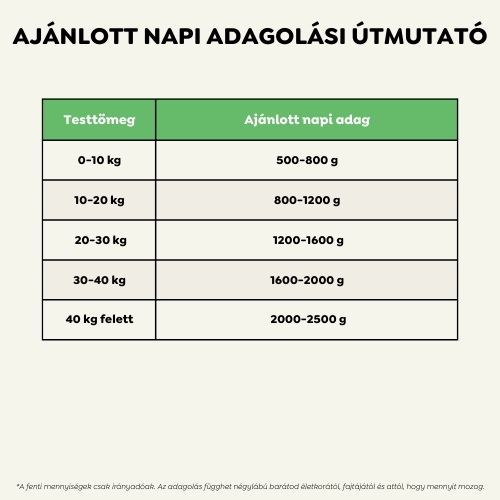 AJÁNLOTT NAPI ADAGOLÁSI ÚTMUTATÓ

| Testtömeg | Ajánlott napi adag |
|---|---|
| 0-10 kg | 500-800 g |
| 10-20 kg | 800-1200 g |
| 20-30 kg | 1200-1600 g |
| 30-40 kg | 1600-2000 g |
| 40 kg felett | 2000-2500 g |

*A fenti mennyiségek csak irányadóak. Az adagolás függhet négylábú barátod életkorától, fajtájától és attól, hogy mennyit mozog.